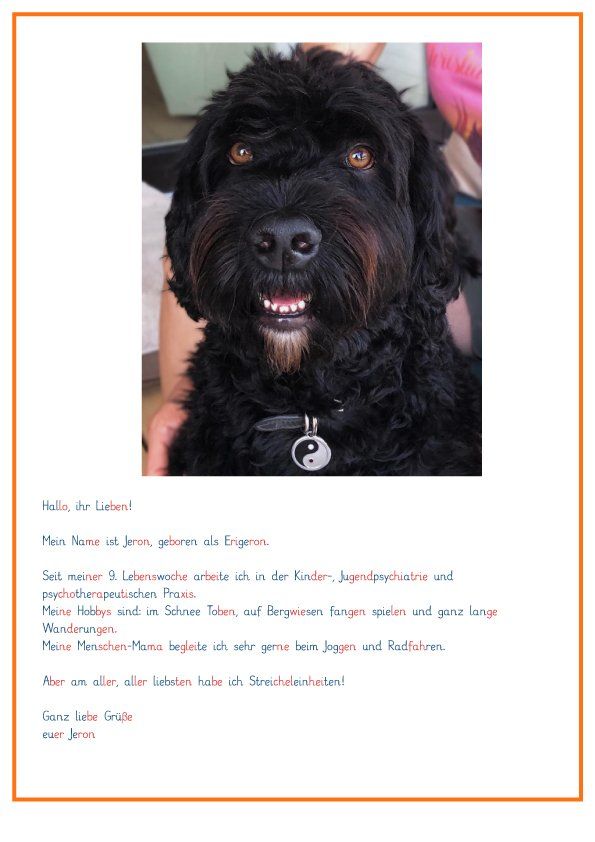 Hallo, ihr Lieben!

Mein Name ist Jeron, geboren als Erigeron.

Seit meiner 9. Lebenswoche arbeite ich in der Kinder-, Jugendpsychiatrie und psychotherapeutischen Praxis.
Meine Hobbys sind: im Schnee Toben, auf Bergwiesen fangen spielen und ganz lange Wanderungen.
Meine Menschen-Mama begleite ich sehr gerne beim Joggen und Radfahren.

Aber am aller, aller liebsten habe ich Streicheleinheiten!

Ganz liebe Grüße
euer Jeron